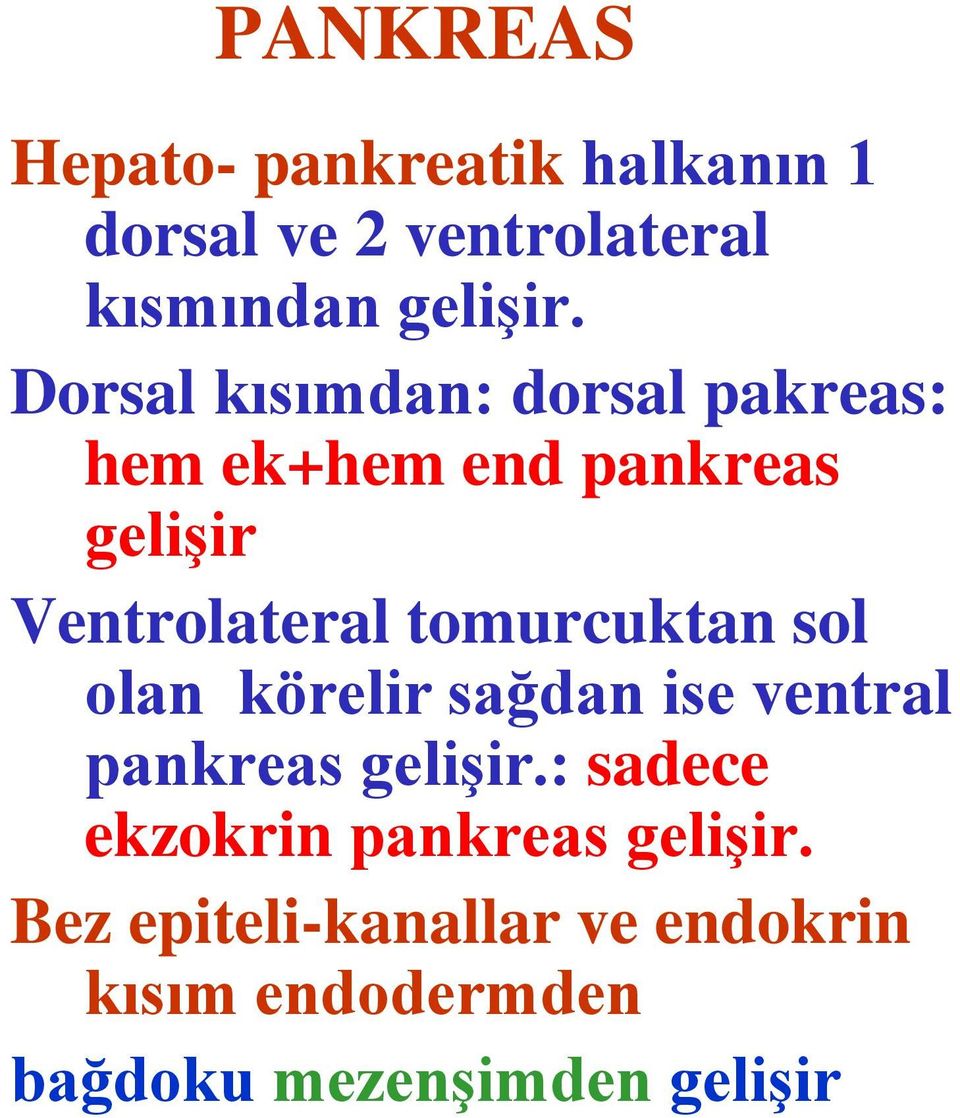 PANKREAS

Hepato- pankreatik halkanın 1 dorsal ve 2 ventrolateral kısmından gelişir.

Dorsal kısımdan: dorsal pakreas: hem ek+hem end pankreas gelişir

Ventrolateral tomurcuktan sol olan körelir sağdan ise ventral pankreas gelişir.: sadece ekzokrin pankreas gelişir.

Bez epiteli-kanallar ve endokrin kısım endodermden

bağdoku mezenşimden gelişir